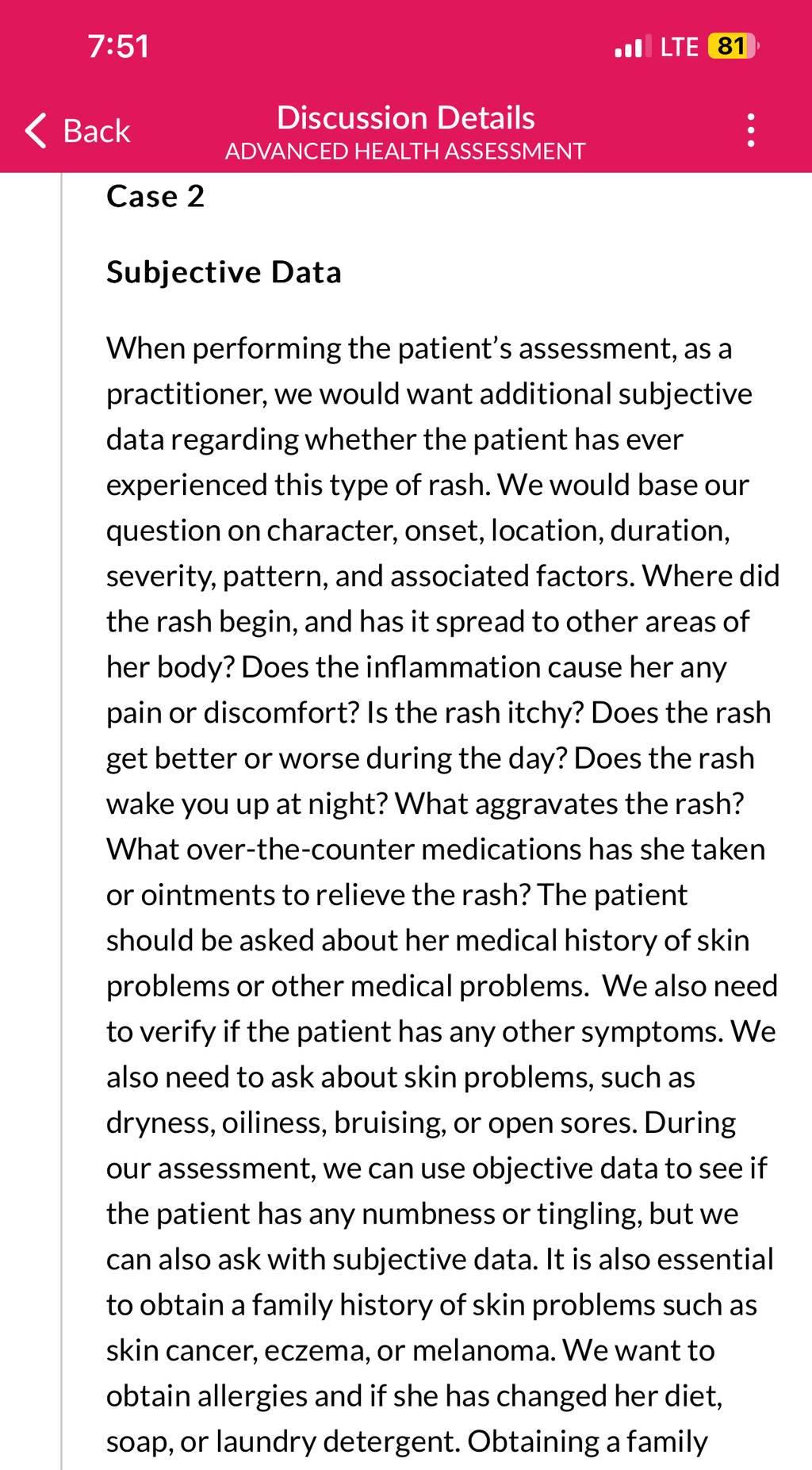 7:51

LTE 81

Back

Discussion Details
ADVANCED HEALTH ASSESSMENT

Case 2

Subjective Data

When performing the patient's assessment, as a practitioner, we would want additional subjective data regarding whether the patient has ever experienced this type of rash. We would base our question on character, onset, location, duration, severity, pattern, and associated factors. Where did the rash begin, and has it spread to other areas of her body? Does the inflammation cause her any pain or discomfort? Is the rash itchy? Does the rash get better or worse during the day? Does the rash wake you up at night? What aggravates the rash? What over-the-counter medications has she taken or ointments to relieve the rash? The patient should be asked about her medical history of skin problems or other medical problems. We also need to verify if the patient has any other symptoms. We also need to ask about skin problems, such as dryness, oiliness, bruising, or open sores. During our assessment, we can use objective data to see if the patient has any numbness or tingling, but we can also ask with subjective data. It is also essential to obtain a family history of skin problems such as skin cancer, eczema, or melanoma. We want to obtain allergies and if she has changed her diet, soap, or laundry detergent. Obtaining a family